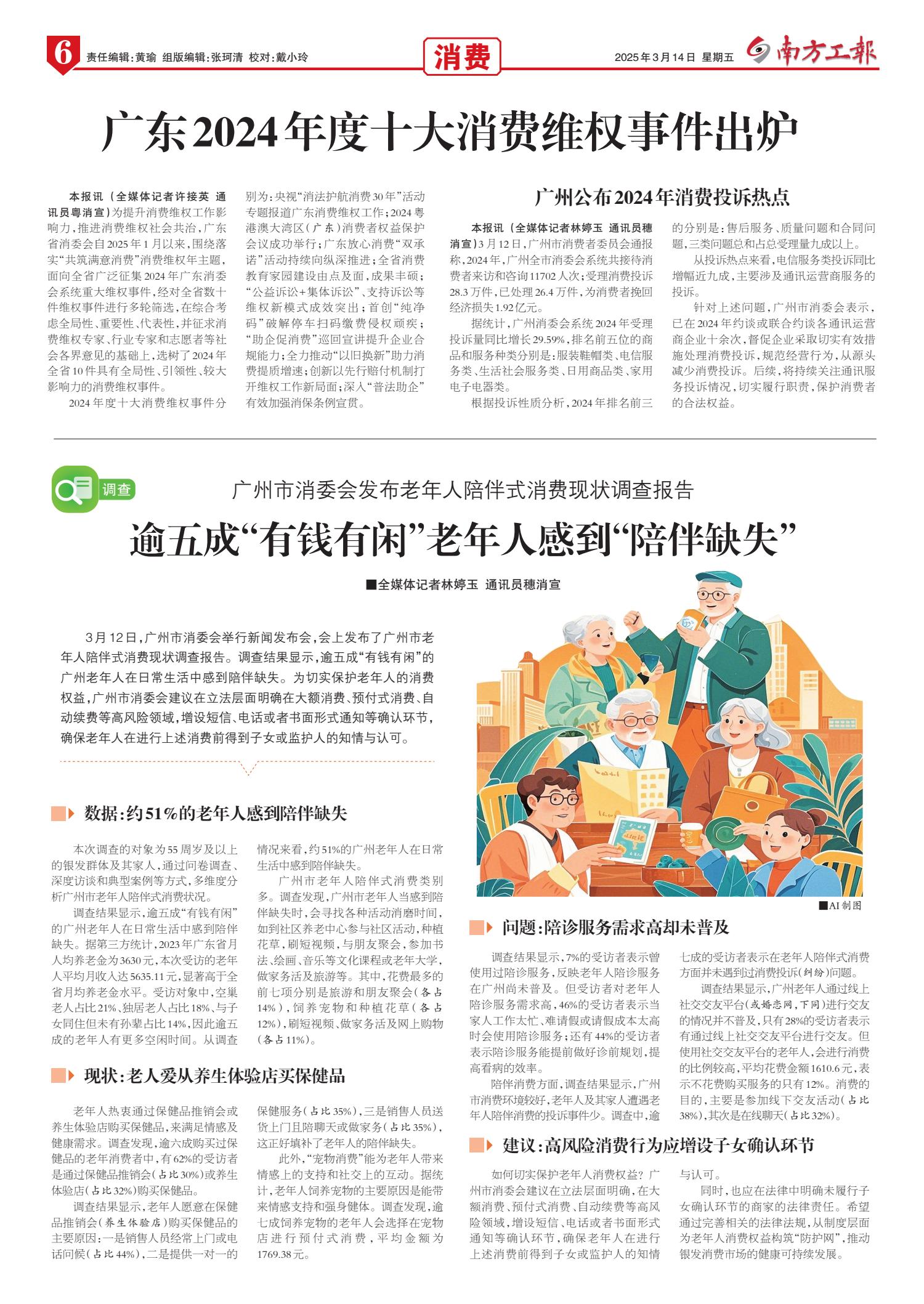 6 责任编辑：黄瑜 组版编辑：张珂清 校对：戴小玲

消费

2025年3月14日 星期五 南方工报

广东2024年度十大消费维权事件出炉

本报讯（全媒体记者许接英 通讯员粤消宣）为提升消费维权工作影响力，推进消费维权社会共治，广东省消委会自2025年1月以来，围绕落实“共筑满意消费”消费维权年主题，面向全省广泛征集2024年广东消委会系统重大维权事件，经对全省数十件维权事件进行多轮筛选，在综合考虑全局性、重要性、代表性，并征求消费维权专家、行业专家和志愿者等社会各界意见的基础上，选树了2024年全省10件具有全局性、引领性、较大影响力的消费维权事件。

2024年度十大消费维权事件分别为：央视“消法护航消费30年”活动专题报道广东消费维权工作；2024粤港澳大湾区（广东）消费者权益保护会议成功举行；广东放心消费“双承诺”活动持续向纵深推进；全省消费教育家园建设由点及面，成果丰硕；“公益诉讼+集体诉讼”、支持诉讼等维权新模式成效突出；首创“纯净码”破解停车扫码缴费侵权顽疾；“助企促消费”巡回宣讲提升企业合规能力；全力推动“以旧换新”助力消费提质增速；创新以先行赔付机制打开维权工作新局面；深入“普法助企”有效加强消保条例宣贯。

广州公布2024年消费投诉热点

本报讯（全媒体记者林婷玉 通讯员穗消宣）3月12日，广州市消费者委员会通报称，2024年，广州全市消委会系统共接待消费者来访和咨询11702人次；受理消费投诉28.3万件，已处理26.4万件，为消费者挽回经济损失1.92亿元。

据统计，广州消委会系统2024年受理投诉量同比增长29.59%，排名前五位的商品和服务种类分别是：服装鞋帽类、电信服务类、生活社会服务类、日用商品类、家用电子电器类。

根据投诉性质分析，2024年排名前三的分别是：售后服务、质量问题和合同问题，三类问题总和占总受理量九成以上。

从投诉热点来看，电信服务类投诉同比增幅近九成，主要涉及通讯运营商服务的投诉。

针对上述问题，广州市消委会表示，已在2024年约谈或联合约谈各通讯运营商企业十余次，督促企业采取切实有效措施处理消费投诉，规范经营行为，从源头减少消费投诉。后续，将持续关注通讯服务投诉情况，切实履行职责，保护消费者的合法权益。

调查

广州市消委会发布老年人陪伴式消费现状调查报告

逾五成“有钱有闲”老年人感到“陪伴缺失”

■全媒体记者林婷玉 通讯员穗消宣

3月12日，广州市消委会举行新闻发布会，会上发布了广州市老年人陪伴式消费现状调查报告。调查结果显示，逾五成“有钱有闲”的广州老年人在日常生活中感到陪伴缺失。为切实保护老年人的消费权益，广州市消委会建议在立法层面明确在大额消费、预付式消费、自动续费等高风险领域，增设短信、电话或者书面形式通知等确认环节，确保老年人在进行上述消费前得到子女或监护人的知情与认可。

数据：约51%的老年人感到陪伴缺失

本次调查的对象为55周岁及以上的银发群体及其家人，通过问卷调查、深度访谈和典型案例等方式，多维度分析广州市老年人陪伴式消费状况。

调查结果显示，逾五成“有钱有闲”的广州老年人在日常生活中感到陪伴缺失。据第三方统计，2023年广东省月人均养老金为3630元，本次受访的老年人平均月收入达5635.11元，显著高于全省月均养老金水平。受访对象中，空巢老人占比21%、独居老人占比18%、与子女同住但未有孙辈占比14%，因此逾五成的老年人有更多空闲时间。从调查情况来看，约51%的广州老年人在日常生活中感到陪伴缺失。

广州市老年人陪伴式消费类别多。调查发现，广州市老年人当感到陪伴缺失时，会寻找各种活动消磨时间，如到社区养老中心参与社区活动，种植花草，刷短视频，与朋友聚会，参加书法、绘画、音乐等文化课程或老年大学，做家务活及旅游等。其中，花费最多的前七项分别是旅游和朋友聚会（各占14%），饲养宠物和种植花草（各占12%），刷短视频、做家务活及网上购物（各占11%）。

现状：老人爱从养生体验店买保健品

老年人热衷通过保健品推销会或养生体验店购买保健品，来满足情感及健康需求。调查发现，逾六成购买过保健品的老年消费者中，有62%的受访者是通过保健品推销会（占比30%）或养生体验店（占比32%）购买保健品。

调查结果显示，老年人愿意在保健品推销会（养生体验店）购买保健品的主要原因：一是销售人员经常上门或电话问候（占比44%），二是提供一对一的保健服务（占比35%），三是销售人员送货上门且陪聊天或做家务（占比35%），这正好填补了老年人的陪伴缺失。

此外，“宠物消费”能为老年人带来情感上的支持和社交上的互动。据统计，老年人饲养宠物的主要原因是能带来情感支持和强身健体。调查发现，逾七成饲养宠物的老年人会选择在宠物店进行预付式消费，平均金额为1769.38元。

■AI制图

问题：陪诊服务需求高却未普及

调查结果显示，7%的受访者表示曾使用过陪诊服务，反映老年人陪诊服务在广州尚未普及。但受访者对老年人陪诊服务需求高，46%的受访者表示当家人工作太忙、难请假或请假成本太高时会使用陪诊服务；还有44%的受访者表示陪诊服务能提前做好诊前规划，提高看病的效率。

陪伴消费方面，调查结果显示，广州市消费环境较好，老年人及其家人遭遇老年人陪伴消费的投诉事件少。调查中，逾七成的受访者表示在老年人陪伴式消费方面并未遇到过消费投诉（纠纷）问题。

调查结果显示，广州老年人通过线上社交交友平台（或婚恋网，下同）进行交友的情况并不普及，只有28%的受访者表示有通过线上社交交友平台进行交友。但使用社交交友平台的老年人，会进行消费的比例较高，平均花费金额1610.6元，表示不花费购买服务的只有12%。消费的目的，主要是参加线下交友活动（占比38%），其次是在线聊天（占比32%）。

建议：高风险消费行为应增设子女确认环节

如何切实保护老年人消费权益？广州市消委会建议在立法层面明确，在大额消费、预付式消费、自动续费等高风险领域，增设短信、电话或者书面形式通知等确认环节，确保老年人在进行上述消费前得到子女或监护人的知情与认可。

同时，也应在法律中明确未履行子女确认环节的商家的法律责任。希望通过完善相关的法律法规，从制度层面为老年人消费权益构筑“防护网”，推动银发消费市场的健康可持续发展。